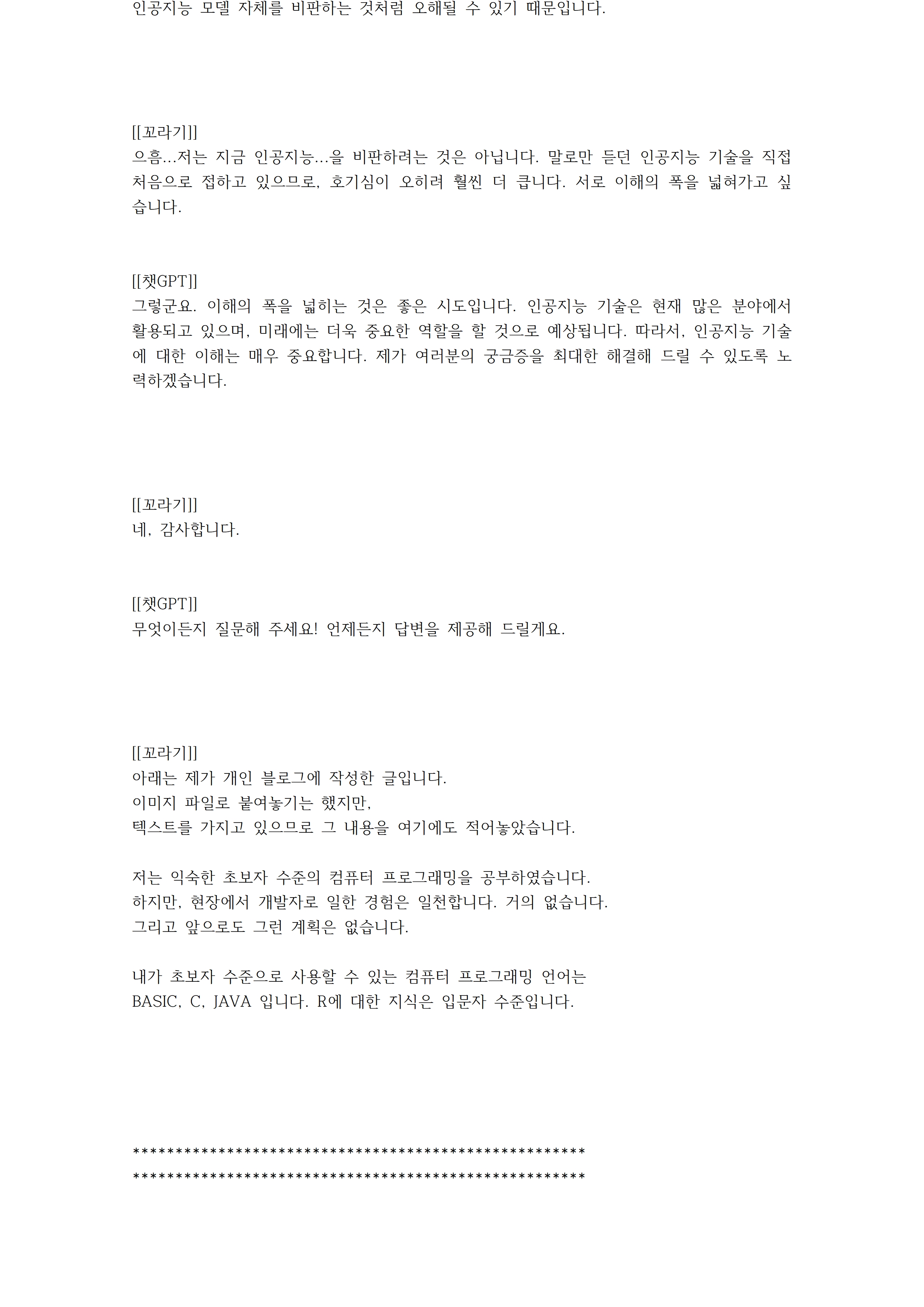 인공지능 모델 자체를 비판하는 것처럼 오해될 수 있기 때문입니다.

[[꼬라기]]
으흠...저는 지금 인공지능...을 비판하려는 것은 아닙니다. 말로만 듣던 인공지능 기술을 직접 처음으로 접하고 있으므로, 호기심이 오히려 훨씬 더 큽니다. 서로 이해의 폭을 넓혀가고 싶습니다.

[[챗GPT]]
그렇군요. 이해의 폭을 넓히는 것은 좋은 시도입니다. 인공지능 기술은 현재 많은 분야에서 활용되고 있으며, 미래에는 더욱 중요한 역할을 할 것으로 예상됩니다. 따라서, 인공지능 기술에 대한 이해는 매우 중요합니다. 제가 여러분의 궁금증을 최대한 해결해 드릴 수 있도록 노력하겠습니다.

[[꼬라기]]
네, 감사합니다.

[[챗GPT]]
무엇이든지 질문해 주세요! 언제든지 답변을 제공해 드릴게요.

[[꼬라기]]
아래는 제가 개인 블로그에 작성한 글입니다.
이미지 파일로 붙여놓기는 했지만,
텍스트를 가지고 있으므로 그 내용을 여기에도 적어놓았습니다.

저는 익숙한 초보자 수준의 컴퓨터 프로그래밍을 공부하였습니다.
하지만, 현장에서 개발자로 일한 경험은 일천합니다. 거의 없습니다.
그리고 앞으로도 그런 계획은 없습니다.

내가 초보자 수준으로 사용할 수 있는 컴퓨터 프로그래밍 언어는
BASIC, C, JAVA 입니다. R에 대한 지식은 입문자 수준입니다.

*****************************************************
*****************************************************